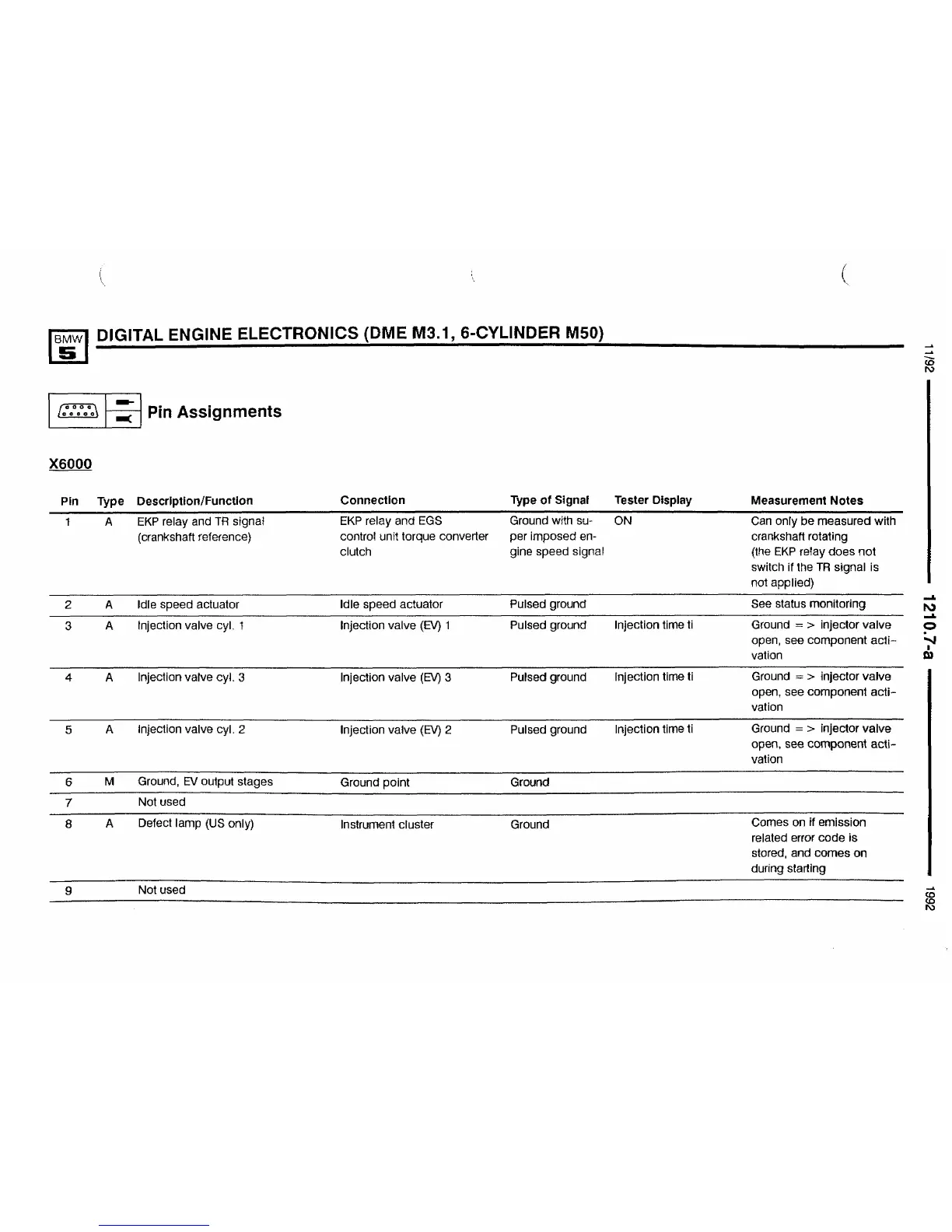 BMW 5 DIGITAL ENGINE ELECTRONICS (DME M3.1, 6-CYLINDER M50)

Pin Assignments

X6000

| Pin | Type | Description/Function | Connection | Type of Signal | Tester Display | Measurement Notes |
|---|---|---|---|---|---|---|
| 1 | A | EKP relay and TR signal (crankshaft reference) | EKP relay and EGS control unit torque converter clutch | Ground with superimposed engine speed signal | ON | Can only be measured with crankshaft rotating (the EKP relay does not switch if the TR signal is not applied) |
| 2 | A | Idle speed actuator | Idle speed actuator | Pulsed ground | | See status monitoring |
| 3 | A | Injection valve cyl. 1 | Injection valve (EV) 1 | Pulsed ground | Injection time ti | Ground = > injector valve open, see component activation |
| 4 | A | Injection valve cyl. 3 | Injection valve (EV) 3 | Pulsed ground | Injection time ti | Ground = > injector valve open, see component activation |
| 5 | A | Injection valve cyl. 2 | Injection valve (EV) 2 | Pulsed ground | Injection time ti | Ground = > injector valve open, see component activation |
| 6 | M | Ground, EV output stages | Ground point | Ground | | |
| 7 | | Not used | | | | |
| 8 | A | Defect lamp (US only) | Instrument cluster | Ground | | Comes on if emission related error code is stored, and comes on during starting |
| 9 | | Not used | | | | |

11/92 1210.7-a 1992